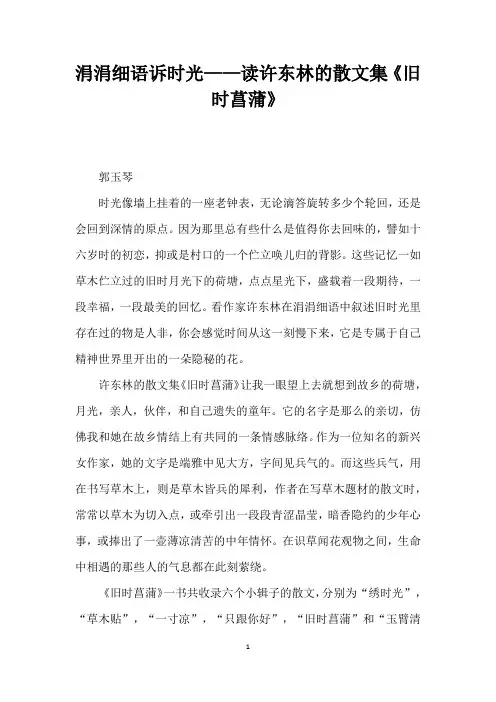 涓涓细语诉时光——读许东林的散文集《旧时菖蒲》

郭玉琴

时光像墙上挂着的一座老钟表，无论滴答旋转多少个轮回，还是会回到深情的原点。因为那里总有些什么是值得你去回味的，譬如十六岁时的初恋，抑或是村口的一个伫立唤儿归的背影。这些记忆一如草木伫立过的旧时月光下的荷塘，点点星光下，盛载着一段期待，一段幸福，一段最美的回忆。看作家许东林在涓涓细语中叙述旧时光里存在过的物是人非，你会感觉时间从这一刻慢下来，它是专属于自己精神世界里开出的一朵隐秘的花。

许东林的散文集《旧时菖蒲》让我一眼望上去就想到故乡的荷塘，月光，亲人，伙伴，和自己遗失的童年。它的名字是那么的亲切，仿佛我和她在故乡情结上有共同的一条情感脉络。作为一位知名的新兴女作家，她的文字是端雅中见大方，字间见兵气的。而这些兵气，用在书写草木上，则是草木皆兵的犀利，作者在写草木题材的散文时，常常以草木为切入点，或牵引出一段段青涩晶莹，暗香隐约的少年心事，或捧出了一壶薄凉清苦的中年情怀。在识草闻花观物之间，生命中相遇的那些人的气息都在此刻萦绕。

《旧时菖蒲》一书共收录六个小辑子的散文，分别为“绣时光”，“草木贴”，“一寸凉”，“只跟你好”，“旧时菖蒲”和“玉臂清

1